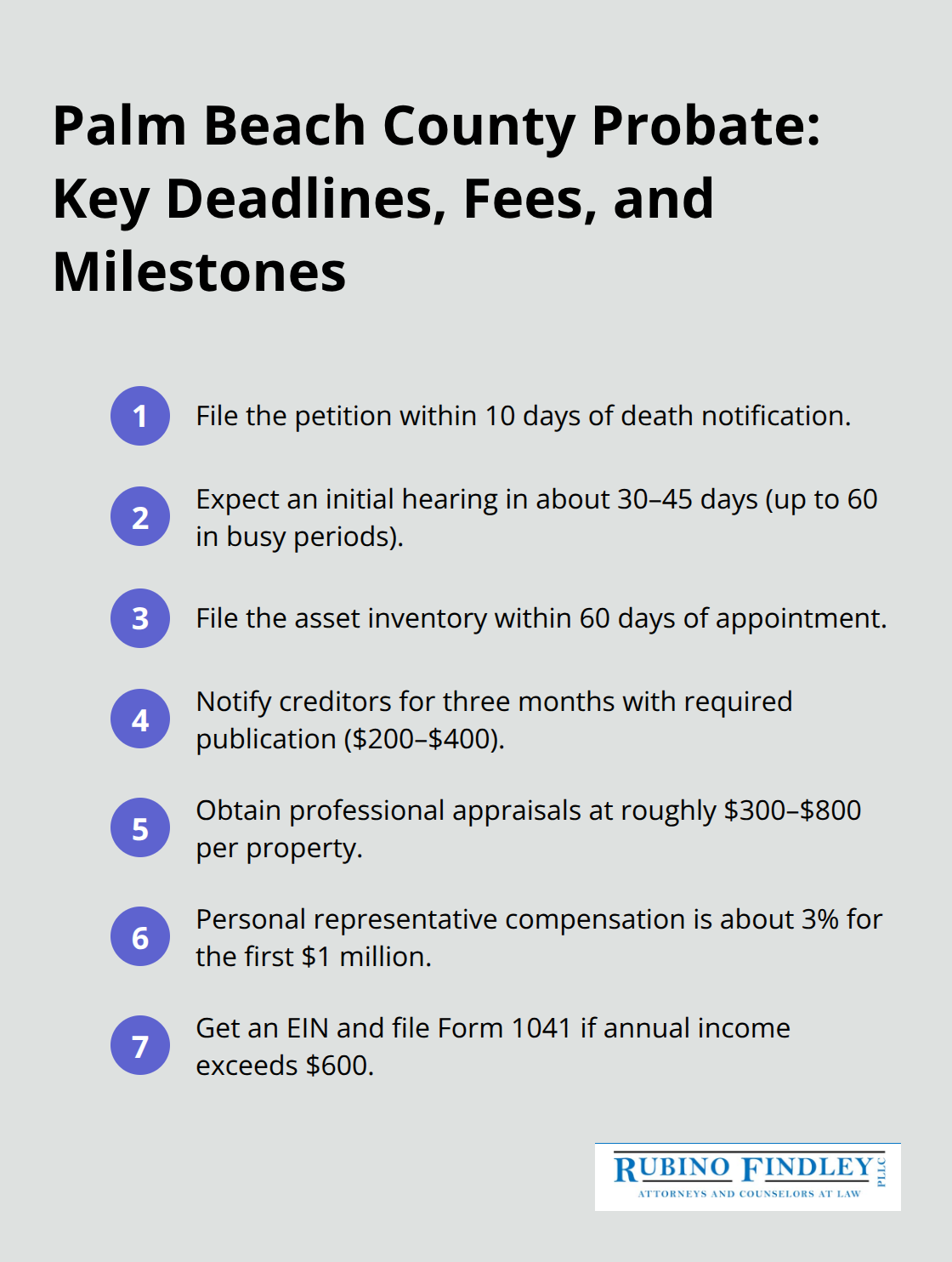 Palm Beach County Probate: Key Deadlines, Fees, and Milestones

1 File the petition within 10 days of death notification.

2 Expect an initial hearing in about 30–45 days (up to 60 in busy periods).

3 File the asset inventory within 60 days of appointment.

4 Notify creditors for three months with required publication (\$200–\$400).

5 Obtain professional appraisals at roughly \$300–\$800 per property.

6 Personal representative compensation is about 3% for the first \$1 million.

7 Get an EIN and file Form 1041 if annual income exceeds \$600.

RUBINO FINDLEY PLLC
ATTORNEYS AND COUNSELORS AT LAW